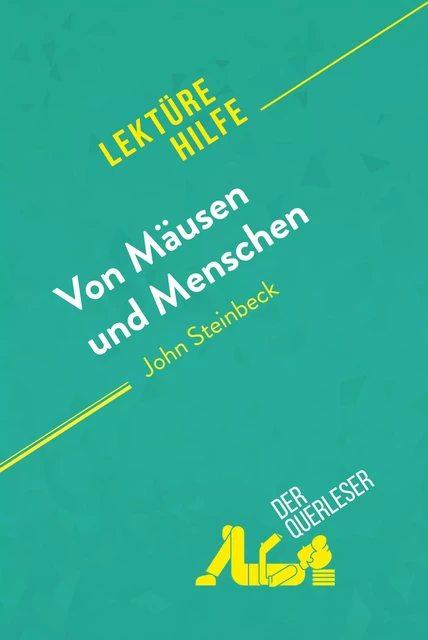 LEKTÜRE HILFE

Von Mäusen und Menschen

John Steinbeck

DER QUERLESER